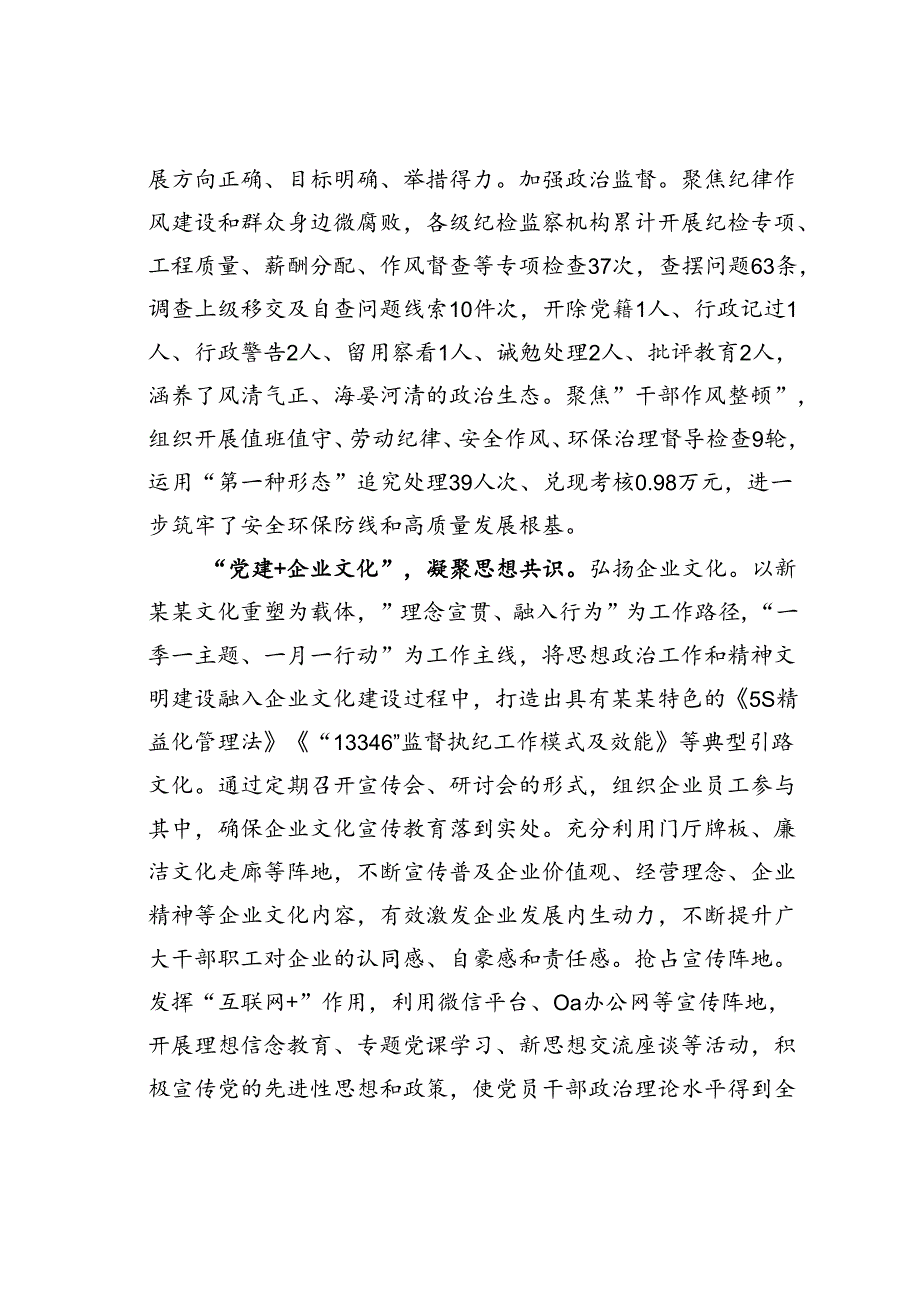 展方向正确、目标明确、举措得力。加强政治监督。聚焦纪律作风建设和群众身边微腐败，各级纪检监察机构累计开展纪检专项、工程质量、薪酬分配、作风督查等专项检查37次，查摆问题63条，调查上级移交及自查问题线索10件次，开除党籍1人、行政记过1人、行政警告2人、留用察看1人、诫勉处理2人、批评教育2人，涵养了风清气正、海晏河清的政治生态。聚焦”干部作风整顿”，组织开展值班值守、劳动纪律、安全作风、环保治理督导检查9轮，运用“第一种形态”追究处理39人次、兑现考核0.98万元，进一步筑牢了安全环保防线和高质量发展根基。

“党建+企业文化”，凝聚思想共识。弘扬企业文化。以新某某文化重塑为载体，”理念宣贯、融入行为”为工作路径，“一季一主题、一月一行动”为工作主线，将思想政治工作和精神文明建设融入企业文化建设过程中，打造出具有某某特色的《5S精益化管理法》《“13346”监督执纪工作模式及效能》等典型引路文化。通过定期召开宣传会、研讨会的形式，组织企业员工参与其中，确保企业文化宣传教育落到实处。充分利用门厅牌板、廉洁文化走廊等阵地，不断宣传普及企业价值观、经营理念、企业精神等企业文化内容，有效激发企业发展内生动力，不断提升广大干部职工对企业的认同感、自豪感和责任感。抢占宣传阵地。发挥“互联网+”作用，利用微信平台、Oa办公网等宣传阵地，开展理想信念教育、专题党课学习、新思想交流座谈等活动，积极宣传党的先进性思想和政策，使党员干部政治理论水平得到全